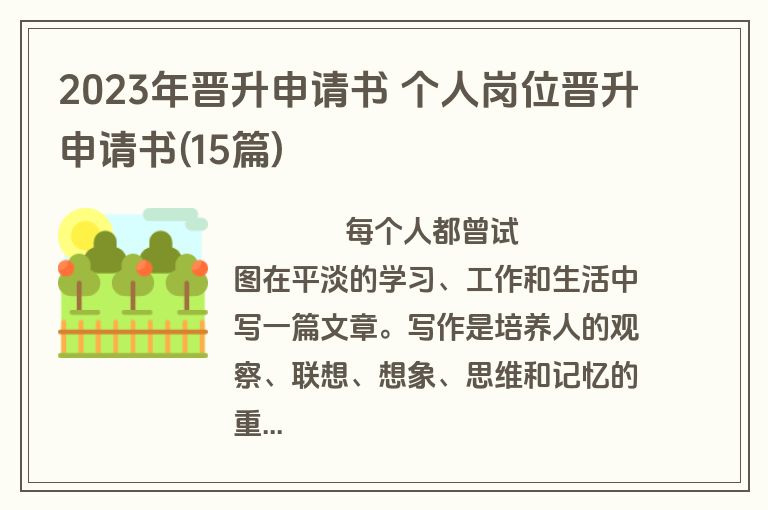 2023年晋升申请书 个人岗位晋升申请书(15篇)

每个人都曾试图在平淡的学习、工作和生活中写一篇文章。写作是培养人的观察、联想、想象、思维和记忆的重...